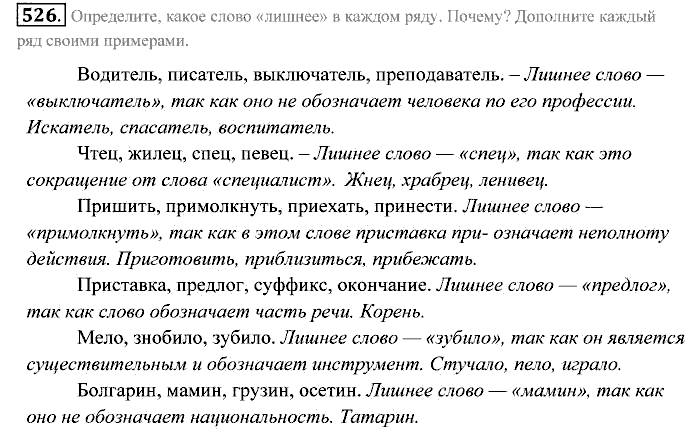 526. Определите, какое слово «лишнее» в каждом ряду. Почему? Дополните каждый ряд своими примерами.

Водитель, писатель, выключатель, преподаватель. – Лишнее слово — «выключатель», так как оно не обозначает человека по его профессии. Искатель, спасатель, воспитатель.

Чтец, жилец, спец, певец. – Лишнее слово — «спец», так как это сокращение от слова «специалист». Жнец, храбрец, ленивец.

Пришить, примолкнуть, приехать, принести. Лишнее слово — «примолкнуть», так как в этом слове приставка при- означает неполноту действия. Приготовить, приблизиться, прибежать.

Приставка, предлог, суффикс, окончание. Лишнее слово — «предлог», так как слово обозначает часть речи. Корень.

Мело, знобило, зубило. Лишнее слово — «зубило», так как он является существительным и обозначает инструмент. Стучало, пело, играло.

Болгарин, мамин, грузин, осетин. Лишнее слово — «мамин», так как оно не обозначает национальность. Татарин.